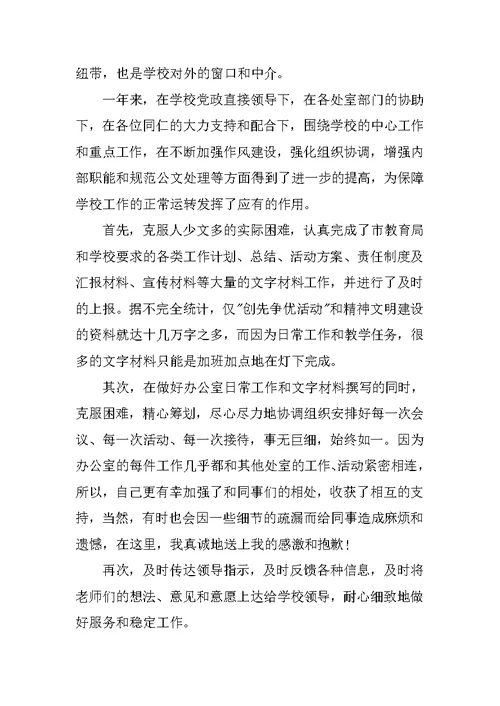 纽带，也是学校对外的窗口和中介。

一年来，在学校党政直接领导下，在各处室部门的协助下，在各位同仁的大力支持和配合下，围绕学校的中心工作和重点工作，在不断加强作风建设，强化组织协调，增强内部职能和规范公文处理等方面得到了进一步的提高，为保障学校工作的正常运转发挥了应有的作用。

首先，克服人少文多的实际困难，认真完成了市教育局和学校要求的各类工作计划、总结、活动方案、责任制度及汇报材料、宣传材料等大量的文字材料工作，并进行了及时的上报。据不完全统计，仅"创先争优活动"和精神文明建设的资料就达十几万字之多，而因为日常工作和教学任务，很多的文字材料只能是加班加点地在灯下完成。

其次，在做好办公室日常工作和文字材料撰写的同时，克服困难，精心筹划，尽心尽力地协调组织安排好每一次会议、每一次活动、每一次接待，事无巨细，始终如一。因为办公室的每件工作几乎都和其他处室的工作、活动紧密相连，所以，自己更有幸加强了和同事们的相处，收获了相互的支持，当然，有时也会因一些细节的疏漏而给同事造成麻烦和遗憾，在这里，我真诚地送上我的感激和抱歉！

再次，及时传达领导指示，及时反馈各种信息，及时将老师们的想法、意见和意愿上达给学校领导，耐心细致地做好服务和稳定工作。